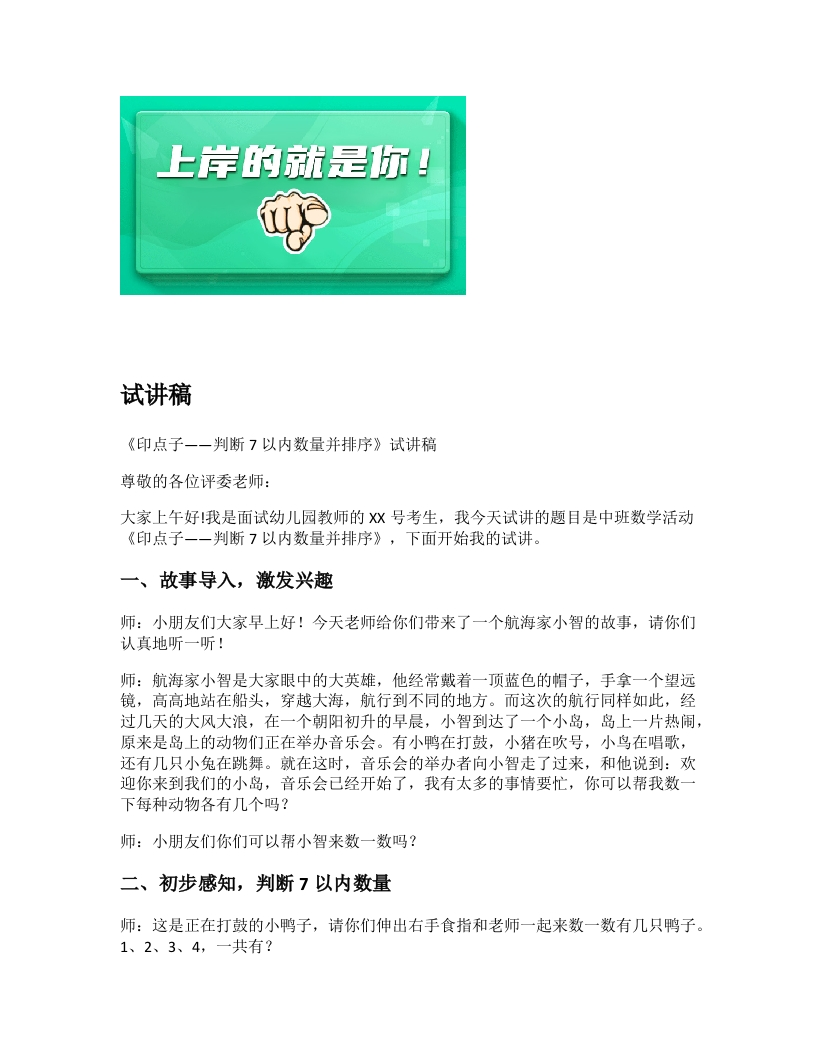 上岸的就是你！

试讲稿

《印点子——判断 7 以内数量并排序》试讲稿

尊敬的各位评委老师：

大家上午好!我是面试幼儿园教师的 XX 号考生，我今天试讲的题目是中班数学活动《印点子——判断 7 以内数量并排序》，下面开始我的试讲。

一、故事导入，激发兴趣

师：小朋友们大家早上好！今天老师给你们带来了一个航海家小智的故事，请你们认真地听一听！

师：航海家小智是大家眼中的大英雄，他经常戴着一顶蓝色的帽子，手拿一个望远镜，高高地站在船头，穿越大海，航行到不同的地方。而这次的航行同样如此，经过几天的大风大浪，在一个朝阳初升的早晨，小智到达了一个小岛，岛上一片热闹，原来是岛上的动物们正在举办音乐会。有小鸭在打鼓，小猪在吹号，小鸟在唱歌，还有几只小兔在跳舞。就在这时，音乐会的举办者向小智走了过来，和他说到：欢迎你来到我们的小岛，音乐会已经开始了，我有太多的事情要忙，你可以帮我数一下每种动物各有几个吗？

师：小朋友们你们可以帮小智来数一数吗？

二、初步感知，判断 7 以内数量

师：这是正在打鼓的小鸭子，请你们伸出右手食指和老师一起来数一数有几只鸭子。1、2、3、4，一共有？